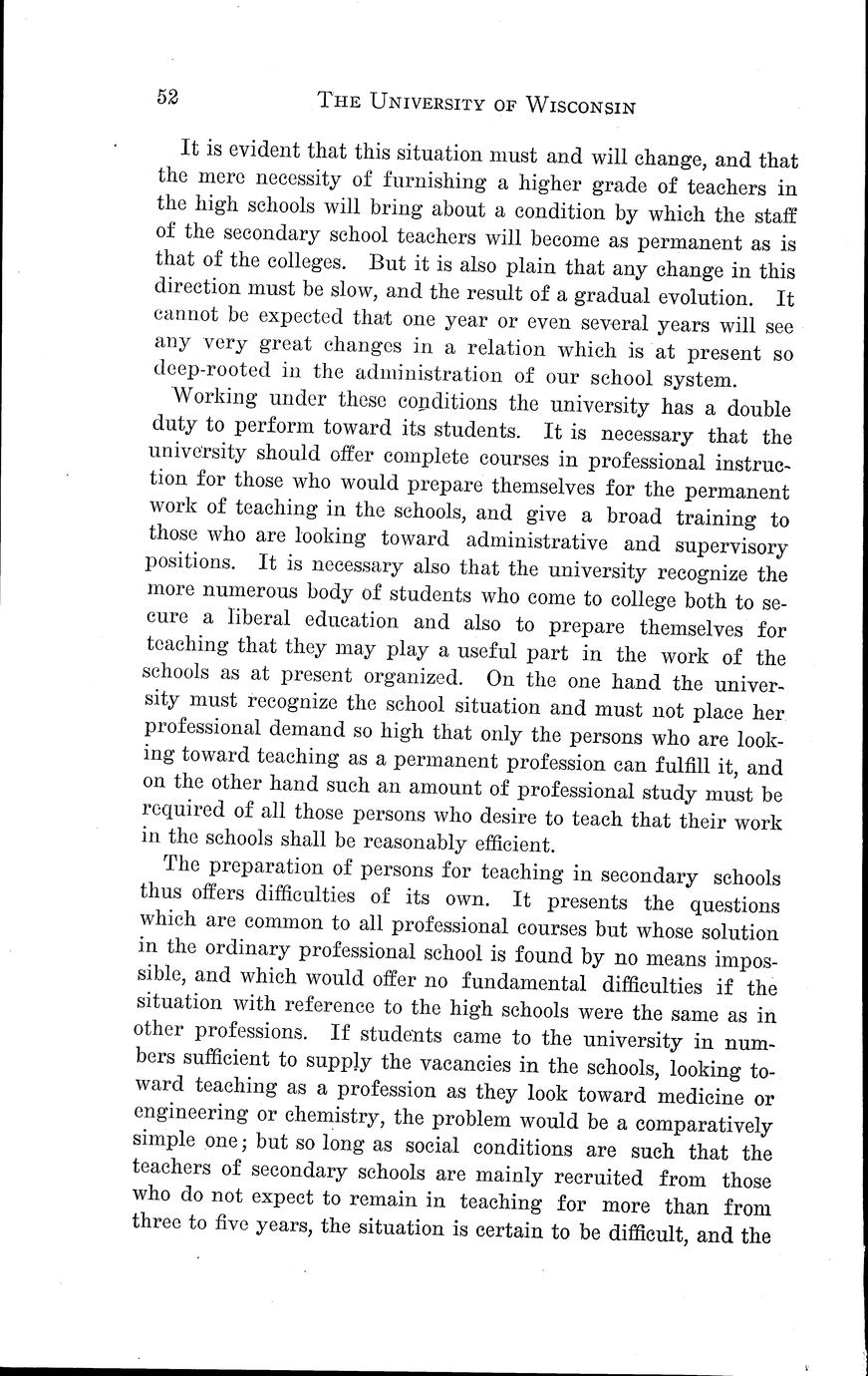 52 THE UNIVERSITY OF WISCONSIN

It is evident that this situation must and will change, and that the mere necessity of furnishing a higher grade of teachers in the high schools will bring about a condition by which the staff of the secondary school teachers will become as permanent as is that of the colleges. But it is also plain that any change in this direction must be slow, and the result of a gradual evolution. It cannot be expected that one year or even several years will see any very great changes in a relation which is at present so deep-rooted in the administration of our school system.

Working under these conditions the university has a double duty to perform toward its students. It is necessary that the university should offer complete courses in professional instruction for those who would prepare themselves for the permanent work of teaching in the schools, and give a broad training to those who are looking toward administrative and supervisory positions. It is necessary also that the university recognize the more numerous body of students who come to college both to secure a liberal education and also to prepare themselves for teaching that they may play a useful part in the work of the schools as at present organized. On the one hand the university must recognize the school situation and must not place her professional demand so high that only the persons who are looking toward teaching as a permanent profession can fulfill it, and on the other hand such an amount of professional study must be required of all those persons who desire to teach that their work in the schools shall be reasonably efficient.

The preparation of persons for teaching in secondary schools thus offers difficulties of its own. It presents the questions which are common to all professional courses but whose solution in the ordinary professional school is found by no means impossible, and which would offer no fundamental difficulties if the situation with reference to the high schools were the same as in other professions. If students came to the university in numbers sufficient to supply the vacancies in the schools, looking toward teaching as a profession as they look toward medicine or engineering or chemistry, the problem would be a comparatively simple one; but so long as social conditions are such that the teachers of secondary schools are mainly recruited from those who do not expect to remain in teaching for more than from three to five years, the situation is certain to be difficult, and the